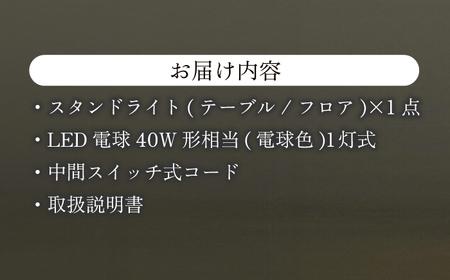 お届け内容

・スタンドライト ( テーブル / フロア )×1 点

・LED 電球 40W 形相当 ( 電球色 )1 灯式

・中間スイッチ式コード

・取扱説明書